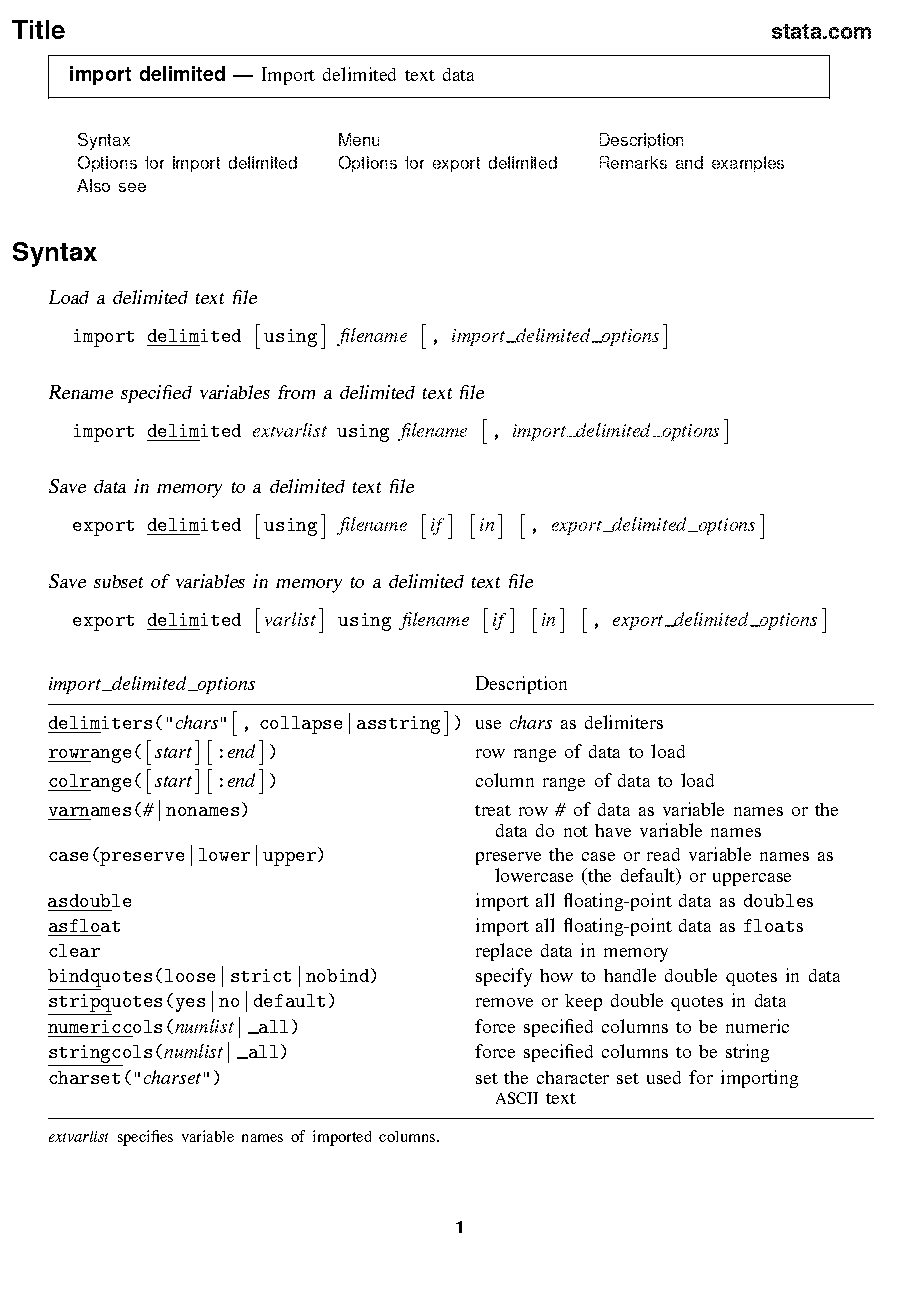 Title stata.com

import delimited — Import delimited text data

Syntax
Options for import delimited
Also see

Menu
Options for export delimited

Description
Remarks and examples

Syntax

Load a delimited text file

import delimited [using] filename [, import_delimited_options]

Rename specified variables from a delimited text file

import delimited extvarlist using filename [, import_delimited_options]

Save data in memory to a delimited text file

export delimited [using] filename [if] [in] [, export_delimited_options]

Save subset of variables in memory to a delimited text file

export delimited [varlist] using filename [if] [in] [, export_delimited_options]

| import_delimited_options | Description |
|---|---|
| delimiters("chars"[, collapse\|asstring]) | use chars as delimiters |
| rowrange([start][:end]) | row range of data to load |
| colrange([start][:end]) | column range of data to load |
| varnames(#\|nonames) | treat row # of data as variable names or the data do not have variable names |
| case(preserve\|lower\|upper) | preserve the case or read variable names as lowercase (the default) or uppercase |
| asdouble | import all floating-point data as doubles |
| asfloat | import all floating-point data as floats |
| clear | replace data in memory |
| bindquotes(loose\|strict\|nobind) | specify how to handle double quotes in data |
| stripquotes(yes\|no\|default) | remove or keep double quotes in data |
| numericcols(numlist\|_all) | force specified columns to be numeric |
| stringcols(numlist\|_all) | force specified columns to be string |
| charset("charset") | set the character set used for importing ASCII text |

extvarlist specifies variable names of imported columns.

1